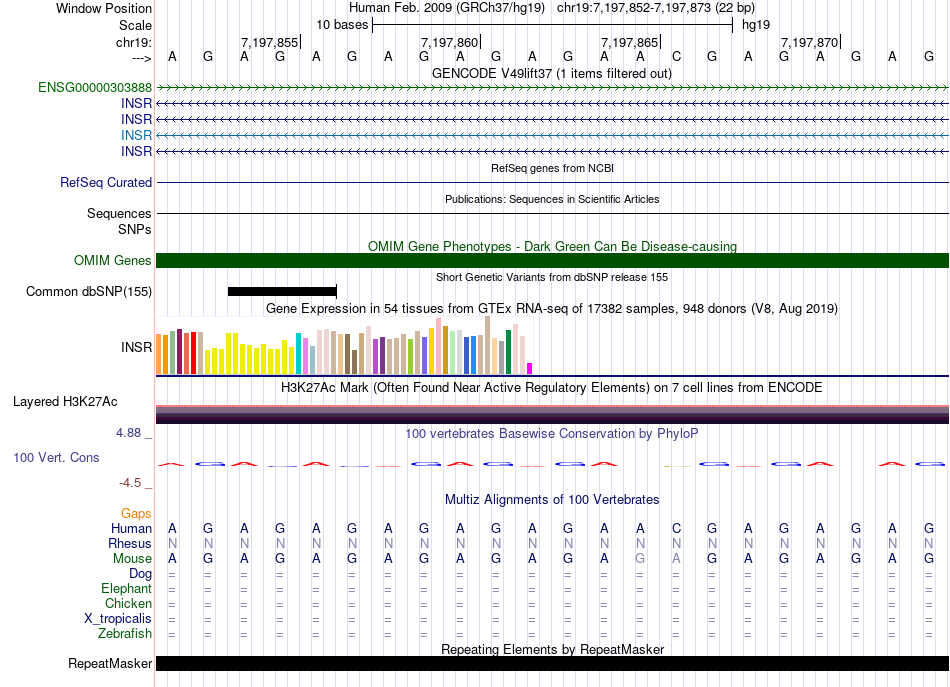 Window Position Human Feb. 2009 (GRCh37/hg19) chr19:7,197,852-7,197,873 (22 bp)
Scale 10 bases hg19
chr19: 7,197,855 7,197,860 7,197,865 7,197,870
---> A G A G A G A G A G A G A A C G A G A G A G
GENCODE V49lift37 (1 items filtered out)
ENSG00000303888
INSR
INSR
INSR
INSR
RefSeq genes from NCBI
RefSeq Curated
Publications: Sequences in Scientific Articles
Sequences
SNPs
OMIM Gene Phenotypes - Dark Green Can Be Disease-causing
OMIM Genes
Short Genetic Variants from dbSNP release 155
Common dbSNP(155)
Gene Expression in 54 tissues from GTEx RNA-seq of 17382 samples, 948 donors (V8, Aug 2019)
INSR
H3K27Ac Mark (Often Found Near Active Regulatory Elements) on 7 cell lines from ENCODE
Layered H3K27Ac
4.88 _ 100 vertebrates Basewise Conservation by PhyloP
100 Vert. Cons
-4.5 _
Multiz Alignments of 100 Vertebrates
Gaps
Human A G A G A G A G A G A G A A C G A G A G A G
Rhesus N N N N N N N N N N N N N N N N N N N N N N
Mouse A G A G A G A G A G A G A G A G A G A G A G
Dog = = = = = = = = = = = = = = = = = = = = = =
Elephant = = = = = = = = = = = = = = = = = = = = = =
Chicken = = = = = = = = = = = = = = = = = = = = = =
X_tropicalis = = = = = = = = = = = = = = = = = = = = = =
Zebrafish = = = = = = = = = = = = = = = = = = = = = =
Repeating Elements by RepeatMasker
RepeatMasker